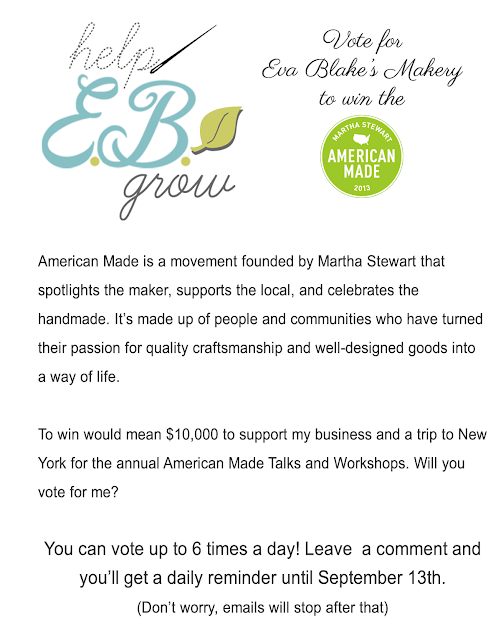 help
E.B.
grow

Vote for
Eva Blake's Makery
to win the

MARTHA STEWART
AMERICAN
MADE
2013

American Made is a movement founded by Martha Stewart that spotlights the maker, supports the local, and celebrates the handmade. It's made up of people and communities who have turned their passion for quality craftsmanship and well-designed goods into a way of life.

To win would mean $10,000 to support my business and a trip to New York for the annual American Made Talks and Workshops. Will you vote for me?

You can vote up to 6 times a day! Leave a comment and you'll get a daily reminder until September 13th.

(Don't worry, emails will stop after that)